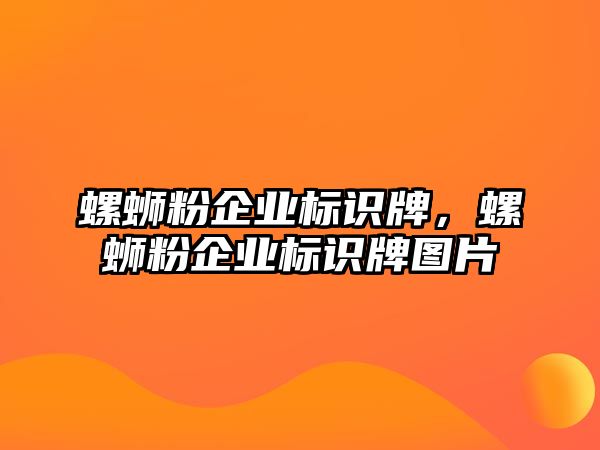 螺蛳粉企业标识牌，螺蛳粉企业标识牌图片